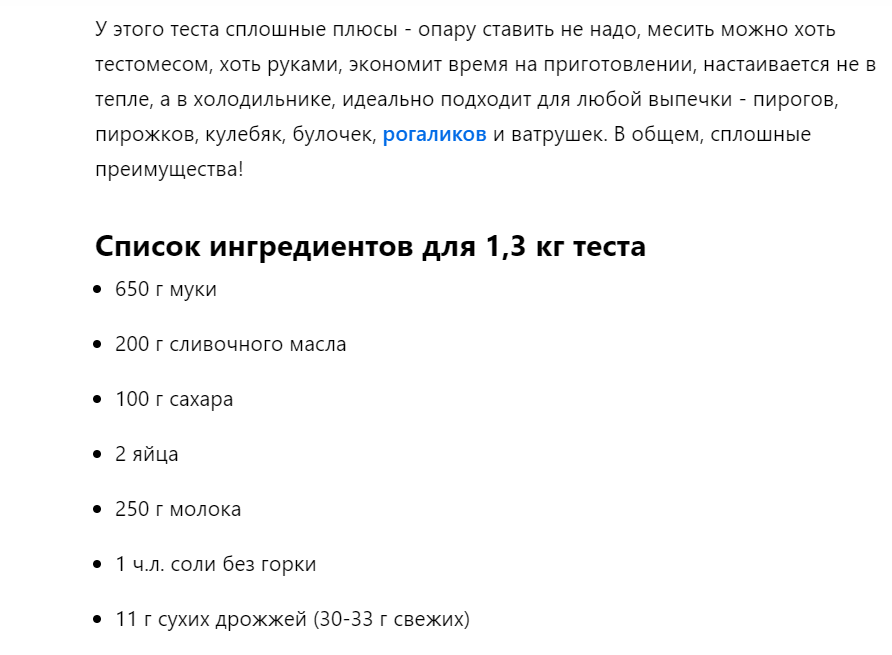 У этого теста сплошные плюсы - опару ставить не надо, месить можно хоть тестомесом, хоть руками, экономит время на приготовлении, настаивается не в тепле, а в холодильнике, идеально подходит для любой выпечки - пирогов, пирожков, кулебяк, булочек, рогаликов и ватрушек. В общем, сплошные преимущества!

Список ингредиентов для 1,3 кг теста

- 650 г муки
- 200 г сливочного масла
- 100 г сахара
- 2 яйца
- 250 г молока
- 1 ч.л. соли без горки
- 11 г сухих дрожжей (30-33 г свежих)